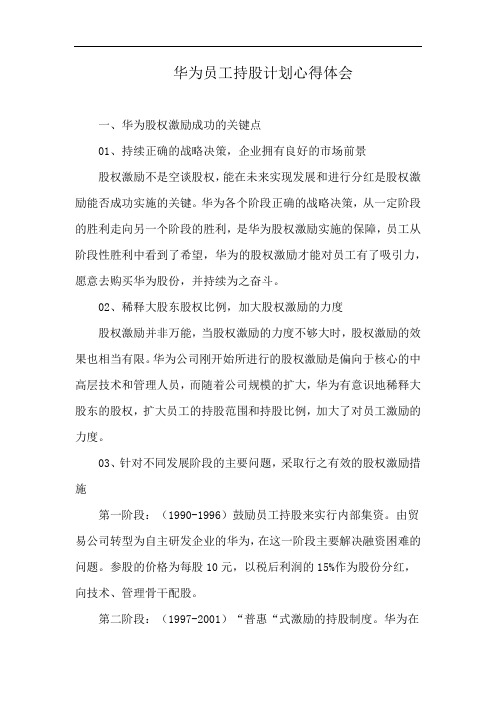 华为员工持股计划心得体会

一、华为股权激励成功的关键点

01、持续正确的战略决策，企业拥有良好的市场前景

股权激励不是空谈股权，能在未来实现发展和进行分红是股权激励能否成功实施的关键。华为各个阶段正确的战略决策，从一定阶段的胜利走向另一个阶段的胜利，是华为股权激励实施的保障，员工从阶段性胜利中看到了希望，华为的股权激励才能对员工有了吸引力，愿意去购买华为股份，并持续为之奋斗。

02、稀释大股东股权比例，加大股权激励的力度

股权激励并非万能，当股权激励的力度不够大时，股权激励的效果也相当有限。华为公司刚开始所进行的股权激励是偏向于核心的中高层技术和管理人员，而随着公司规模的扩大，华为有意识地稀释大股东的股权，扩大员工的持股范围和持股比例，加大了对员工激励的力度。

03、针对不同发展阶段的主要问题，采取行之有效的股权激励措施

第一阶段：（1990-1996）鼓励员工持股来实行内部集资。由贸易公司转型为自主研发企业的华为，在这一阶段主要解决融资困难的问题。参股的价格为每股 10 元，以税后利润的 15%作为股份分红，向技术、管理骨干配股。

第二阶段：（1997-2001）“普惠“式激励的持股制度。华为在